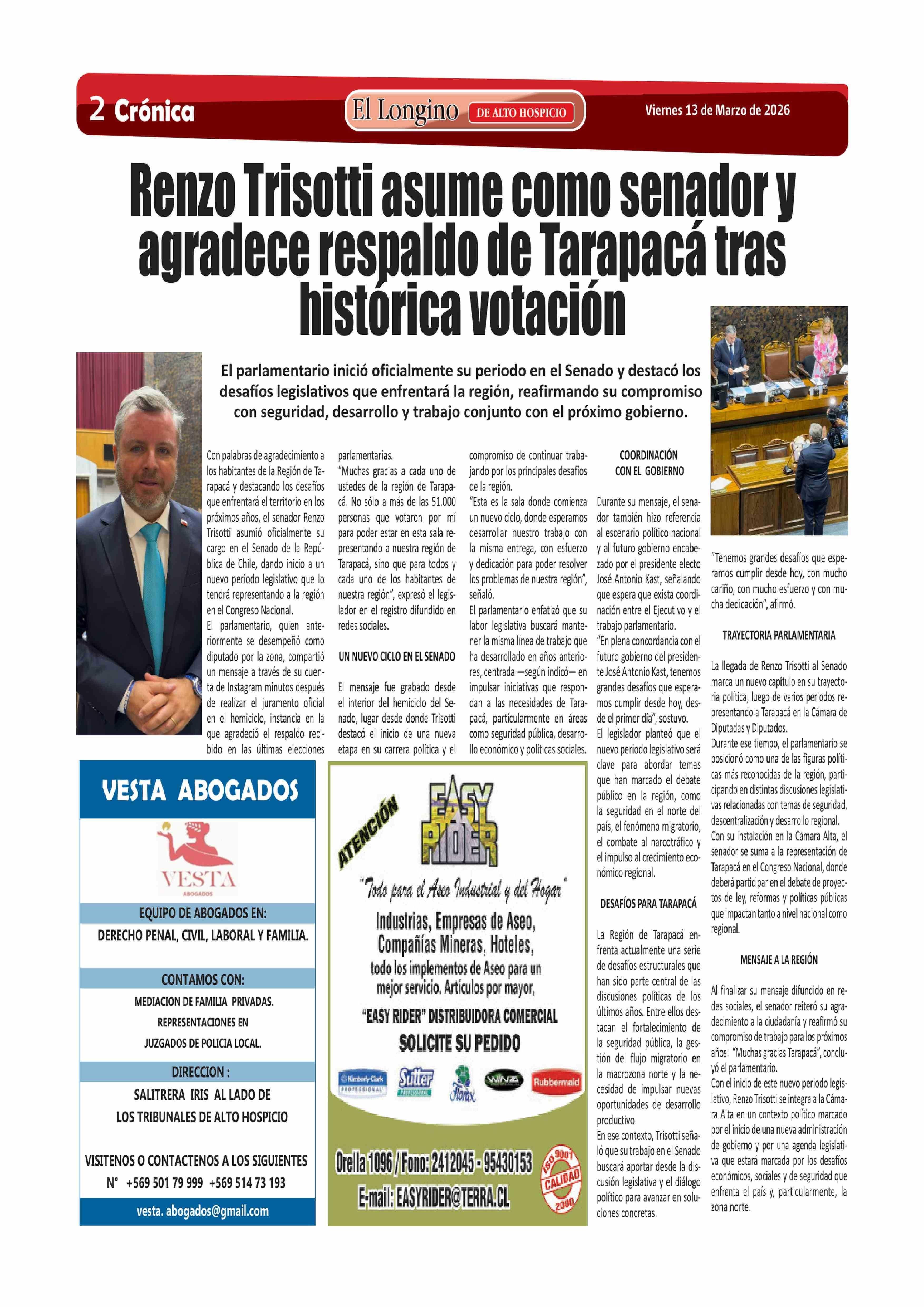 2 Crónica

El Longino DE ALTO HOSPICIO

Viernes 13 de Marzo de 2026

Renzo Trisotti asume como senador y agradece respaldo de Tarapacá tras histórica votación

El parlamentario inició oficialmente su periodo en el Senado y destacó los desafíos legislativos que enfrentará la región, reafirmando su compromiso con seguridad, desarrollo y trabajo conjunto con el próximo gobierno.

Con palabras de agradecimiento a los habitantes de la Región de Tarapacá y destacando los desafíos que enfrentará el territorio en los próximos años, el senador Renzo Trisotti asumió oficialmente su cargo en el Senado de la República de Chile, dando inicio a un nuevo periodo legislativo que lo tendrá representando a la región en el Congreso Nacional.
El parlamentario, quien anteriormente se desempeñó como diputado por la zona, compartió un mensaje a través de su cuenta de Instagram minutos después de realizar el juramento oficial en el hemiciclo, instancia en la que agradeció el respaldo recibido en las últimas elecciones parlamentarias.
"Muchas gracias a cada uno de ustedes de la región de Tarapacá. No sólo a más de las 51.000 personas que votaron por mí para poder estar en esta sala representando a nuestra región de Tarapacá, sino que para todos y cada uno de los habitantes de nuestra región", expresó el legislador en el registro difundido en redes sociales.

UN NUEVO CICLO EN EL SENADO

El mensaje fue grabado desde el interior del hemiciclo del Senado, lugar desde donde Trisotti destacó el inicio de una nueva etapa en su carrera política y el compromiso de continuar trabajando por los principales desafíos de la región.
"Esta es la sala donde comienza un nuevo ciclo, donde esperamos desarrollar nuestro trabajo con la misma entrega, con esfuerzo y dedicación para poder resolver los problemas de nuestra región", señaló.
El parlamentario enfatizó que su labor legislativa buscará mantener la misma línea de trabajo que ha desarrollado en años anteriores, centrada —según indicó— en impulsar iniciativas que respondan a las necesidades de Tarapacá, particularmente en áreas como seguridad pública, desarrollo económico y políticas sociales.

COORDINACIÓN CON EL GOBIERNO

Durante su mensaje, el senador también hizo referencia al escenario político nacional y al futuro gobierno encabezado por el presidente electo José Antonio Kast, señalando que espera que exista coordinación entre el Ejecutivo y el trabajo parlamentario.
"En plena concordancia con el futuro gobierno del presidente José Antonio Kast, tenemos grandes desafíos que esperamos cumplir desde hoy, desde el primer día", sostuvo.
El legislador planteó que el nuevo periodo legislativo será clave para abordar temas que han marcado el debate público en la región, como la seguridad en el norte del país, el fenómeno migratorio, el combate al narcotráfico y el impulso al crecimiento económico regional.

DESAFÍOS PARA TARAPACÁ

La Región de Tarapacá enfrenta actualmente una serie de desafíos estructurales que han sido parte central de las discusiones políticas de los últimos años. Entre ellos destacan el fortalecimiento de la seguridad pública, la gestión del flujo migratorio en la macrozona norte y la necesidad de impulsar nuevas oportunidades de desarrollo productivo.
En ese contexto, Trisotti señaló que su trabajo en el Senado buscará aportar desde la discusión legislativa y el diálogo político para avanzar en soluciones concretas.

"Tenemos grandes desafíos que esperamos cumplir desde hoy, con mucho cariño, con mucho esfuerzo y con mucha dedicación", afirmó.

TRAYECTORIA PARLAMENTARIA

La llegada de Renzo Trisotti al Senado marca un nuevo capítulo en su trayectoria política, luego de varios periodos representando a Tarapacá en la Cámara de Diputadas y Diputados.
Durante ese tiempo, el parlamentario se posicionó como una de las figuras políticas más reconocidas de la región, participando en distintas discusiones legislativas relacionadas con temas de seguridad, descentralización y desarrollo regional.
Con su instalación en la Cámara Alta, el senador se suma a la representación de Tarapacá en el Congreso Nacional, donde deberá participar en el debate de proyectos de ley, reformas y políticas públicas que impactan tanto a nivel nacional como regional.

MENSAJE A LA REGIÓN

Al finalizar su mensaje difundido en redes sociales, el senador reiteró su agradecimiento a la ciudadanía y reafirmó su compromiso de trabajo para los próximos años: "Muchas gracias Tarapacá", concluyó el parlamentario.
Con el inicio de este nuevo periodo legislativo, Renzo Trisotti se integra a la Cámara Alta en un contexto político marcado por el inicio de una nueva administración de gobierno y por una agenda legislativa que estará marcada por los desafíos económicos, sociales y de seguridad que enfrenta el país y, particularmente, la zona norte.

VESTA ABOGADOS
VESTA
ABOGADOS
EQUIPO DE ABOGADOS EN:
DERECHO PENAL, CIVIL, LABORAL Y FAMILIA.
CONTAMOS CON:
MEDIACION DE FAMILIA PRIVADAS.
REPRESENTACIONES EN
JUZGADOS DE POLICIA LOCAL.
DIRECCION :
SALITRERA IRIS AL LADO DE
LOS TRIBUNALES DE ALTO HOSPICIO
VISITENOS O CONTACTENOS A LOS SIGUIENTES
N° +569 501 79 999 +569 514 73 193
vesta. abogados@gmail.com

ATENCIÓN
EASY RIDER
"Todo para el Aseo Industrial y del Hogar"
Industrias, Empresas de Aseo, Compañías Mineras, Hoteles,
todo los implementos de Aseo para un mejor servicio. Artículos por mayor,
"EASY RIDER" DISTRIBUIDORA COMERCIAL
SOLICITE SU PEDIDO
Kimberly-Clark PROFESSIONAL Sutter PROFESSIONAL Florax WINZA Rubbermaid
Orella 1096 / Fono: 2412045 - 95430153
E-mail: EASYRIDER@TERRA.CL
ISO 9001 CALIDAD 2000